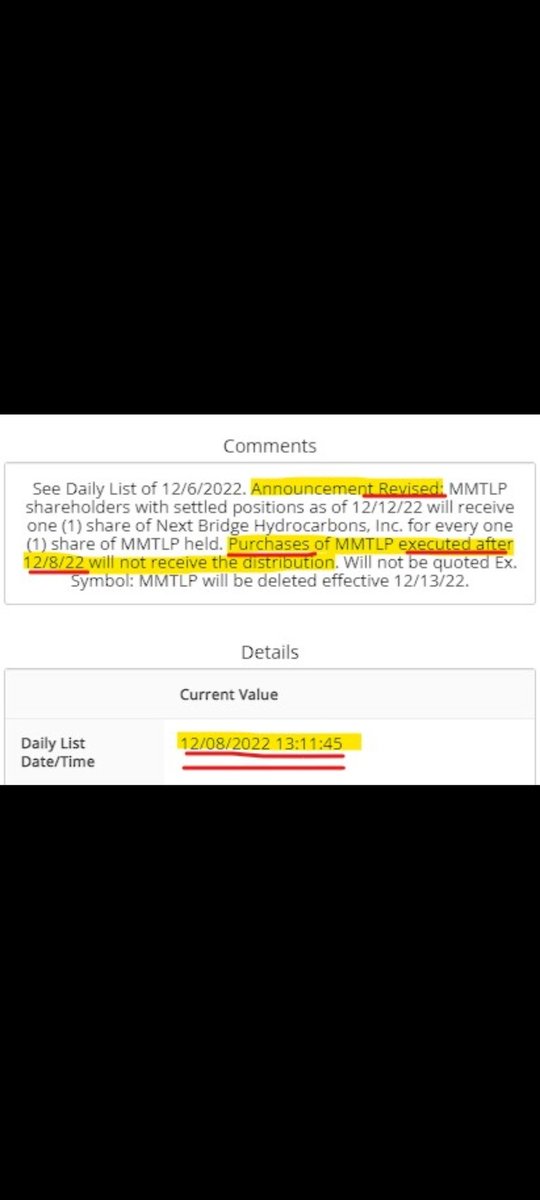 Comments

See Daily List of 12/6/2022. Announcement Revised: MMTLP shareholders with settled positions as of 12/12/22 will receive one (1) share of Next Bridge Hydrocarbons, Inc. for every one (1) share of MMTLP held. Purchases of MMTLP executed after 12/8/22 will not receive the distribution. Will not be quoted Ex. Symbol: MMTLP will be deleted effective 12/13/22.

Details

| | Current Value |
|---|---|
| Daily List Date/Time | 12/08/2022 13:11:45 |